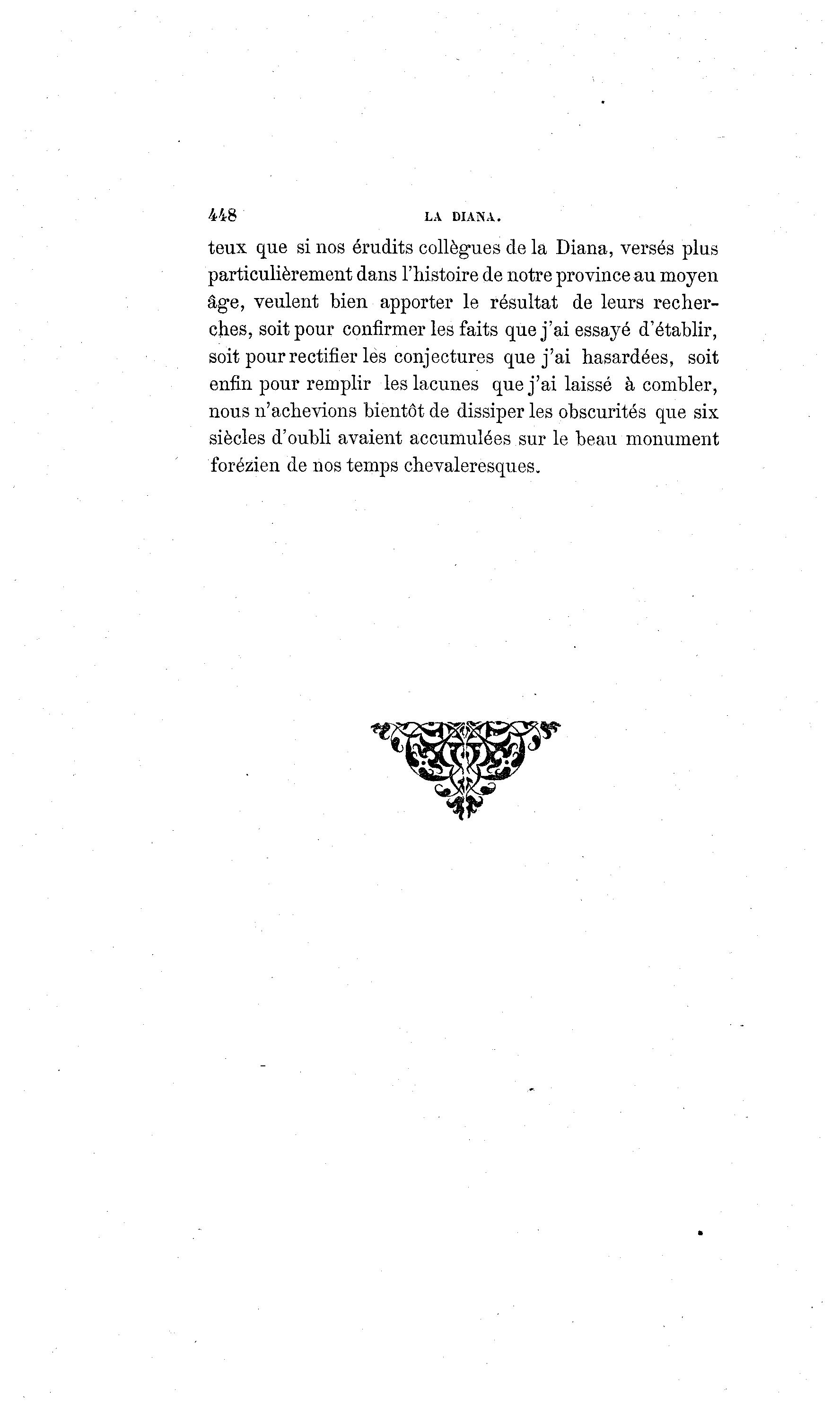 448 LA DIANA.

teux que si nos érudits collègues de la Diana, versés plus particulièrement dans l'histoire de notre province au moyen âge, veulent bien apporter le résultat de leurs recherches, soit pour confirmer les faits que j'ai essayé d'établir, soit pour rectifier les conjectures que j'ai hasardées, soit enfin pour remplir les lacunes que j'ai laissé à combler, nous n'achevions bientôt de dissiper les obscurités que six siècles d'oubli avaient accumulées sur le beau monument forézien de nos temps chevaleresques.